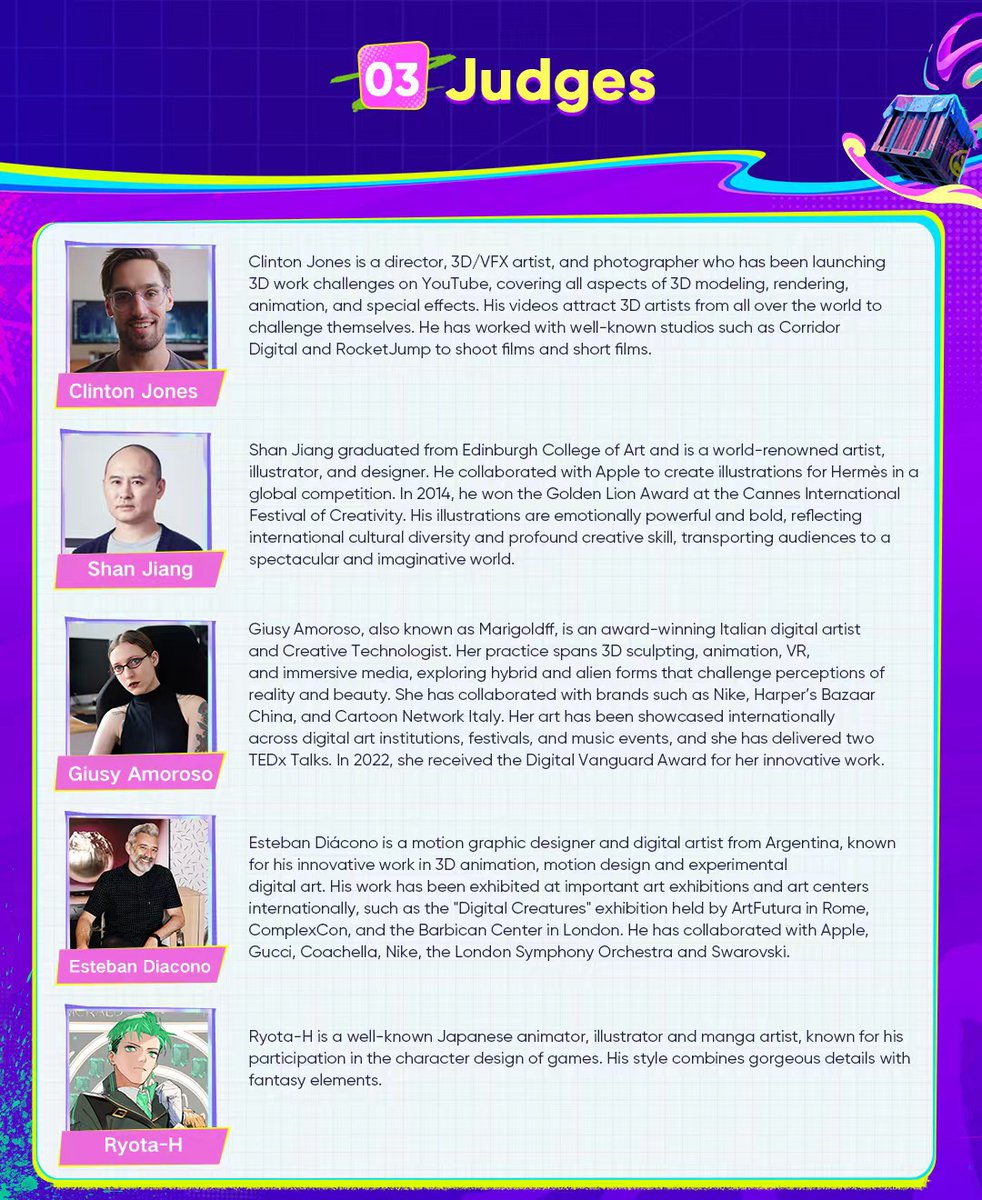 03 Judges

Clinton Jones

Clinton Jones is a director, 3D/VFX artist, and photographer who has been launching 3D work challenges on YouTube, covering all aspects of 3D modeling, rendering, animation, and special effects. His videos attract 3D artists from all over the world to challenge themselves. He has worked with well-known studios such as Corridor Digital and RocketJump to shoot films and short films.

Shan Jiang

Shan Jiang graduated from Edinburgh College of Art and is a world-renowned artist, illustrator, and designer. He collaborated with Apple to create illustrations for Hermès in a global competition. In 2014, he won the Golden Lion Award at the Cannes International Festival of Creativity. His illustrations are emotionally powerful and bold, reflecting international cultural diversity and profound creative skill, transporting audiences to a spectacular and imaginative world.

Giusy Amoroso

Giusy Amoroso, also known as Marigoldff, is an award-winning Italian digital artist and Creative Technologist. Her practice spans 3D sculpting, animation, VR, and immersive media, exploring hybrid and alien forms that challenge perceptions of reality and beauty. She has collaborated with brands such as Nike, Harper's Bazaar China, and Cartoon Network Italy. Her art has been showcased internationally across digital art institutions, festivals, and music events, and she has delivered two TEDx Talks. In 2022, she received the Digital Vanguard Award for her innovative work.

Esteban Diacono

Esteban Diácono is a motion graphic designer and digital artist from Argentina, known for his innovative work in 3D animation, motion design and experimental digital art. His work has been exhibited at important art exhibitions and art centers internationally, such as the "Digital Creatures" exhibition held by ArtFutura in Rome, ComplexCon, and the Barbican Center in London. He has collaborated with Apple, Gucci, Coachella, Nike, the London Symphony Orchestra and Swarovski.

Ryota-H

Ryota-H is a well-known Japanese animator, illustrator and manga artist, known for his participation in the character design of games. His style combines gorgeous details with fantasy elements.